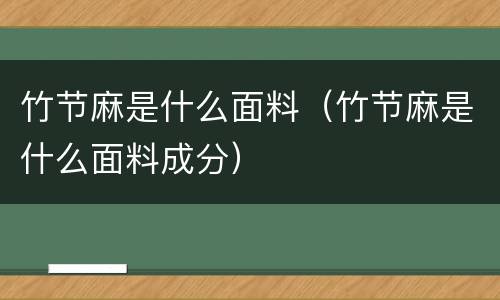 竹节麻是什么面料（竹节麻是什么面料成分）